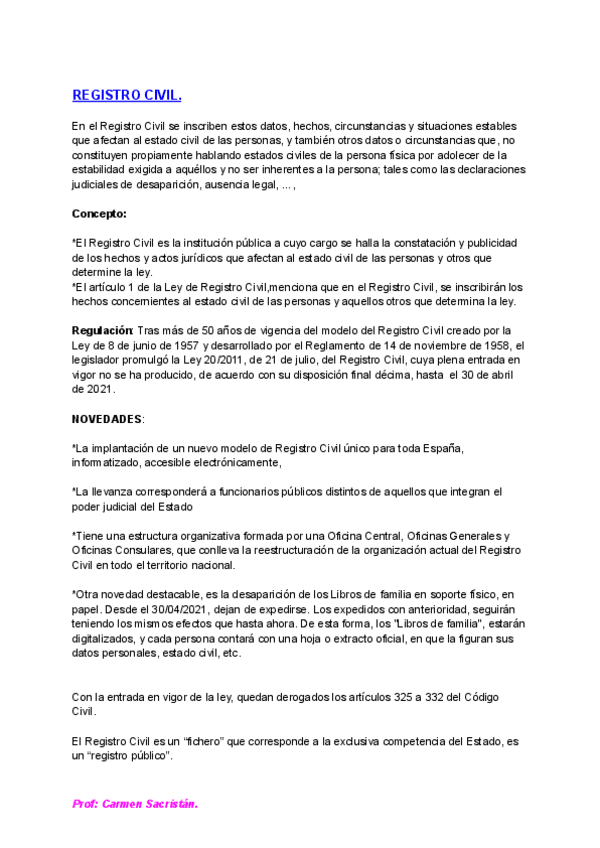 REGISTRO CIVIL.

En el Registro Civil se inscriben estos datos, hechos, circunstancias y situaciones estables que afectan al estado civil de las personas, y también otros datos o circunstancias que, no constituyen propiamente hablando estados civiles de la persona física por adolecer de la estabilidad exigida a aquéllos y no ser inherentes a la persona; tales como las declaraciones judiciales de desaparición, ausencia legal, ... ,

Concepto:

*El Registro Civil es la institución pública a cuyo cargo se halla la constatación y publicidad de los hechos y actos jurídicos que afectan al estado civil de las personas y otros que determine la ley.
*El artículo 1 de la Ley de Registro Civil,menciona que en el Registro Civil, se inscribirán los hechos concernientes al estado civil de las personas y aquellos otros que determina la ley.

Regulación: Tras más de 50 años de vigencia del modelo del Registro Civil creado por la Ley de 8 de junio de 1957 y desarrollado por el Reglamento de 14 de noviembre de 1958, el legislador promulgó la Ley 20/2011, de 21 de julio, del Registro Civil, cuya plena entrada en vigor no se ha producido, de acuerdo con su disposición final décima, hasta el 30 de abril de 2021.

NOVEDADES:

*La implantación de un nuevo modelo de Registro Civil único para toda España, informatizado, accesible electrónicamente,

*La llevanza corresponderá a funcionarios públicos distintos de aquellos que integran el poder judicial del Estado

*Tiene una estructura organizativa formada por una Oficina Central, Oficinas Generales y Oficinas Consulares, que conlleva la reestructuración de la organización actual del Registro Civil en todo el territorio nacional.

*Otra novedad destacable, es la desaparición de los Libros de familia en soporte físico, en papel. Desde el 30/04/2021, dejan de expedirse. Los expedidos con anterioridad, seguirán teniendo los mismos efectos que hasta ahora. De esta forma, los "Libros de familia", estarán digitalizados, y cada persona contará con una hoja o extracto oficial, en que la figuran sus datos personales, estado civil, etc.

Con la entrada en vigor de la ley, quedan derogados los artículos 325 a 332 del Código Civil.

El Registro Civil es un “fichero” que corresponde a la exclusiva competencia del Estado, es un “registro público”.

Prof: Carmen Sacristán.